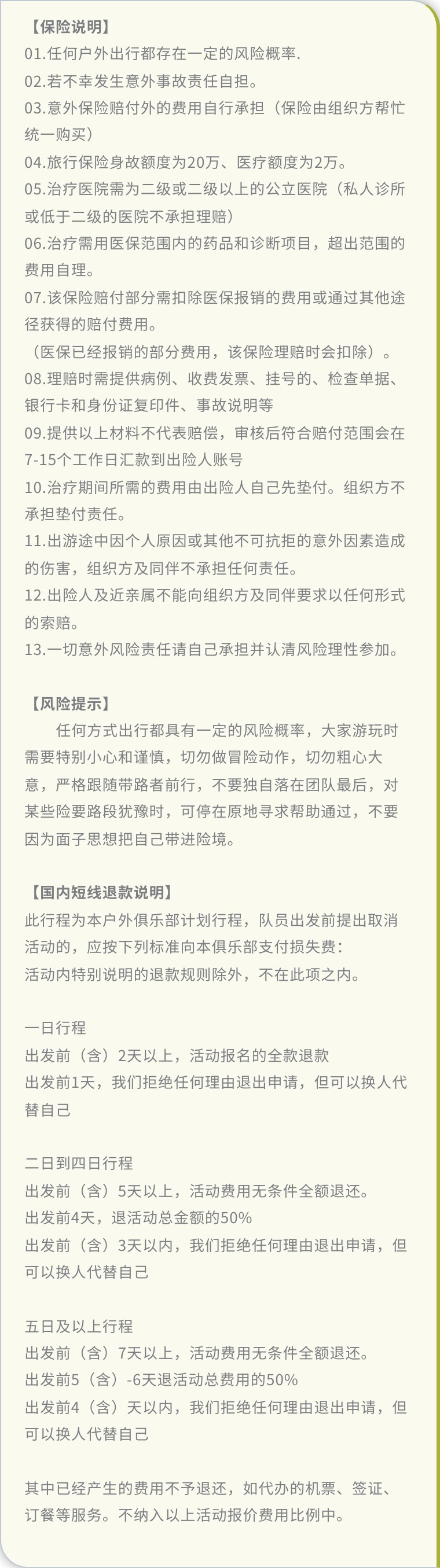 【保险说明】
01.任何户外出行都存在一定的风险概率.
02.若不幸发生意外事故责任自担。
03.意外保险赔付外的费用自行承担（保险由组织方帮忙统一购买）
04.旅行保险身故额度为20万、医疗额度为2万。
05.治疗医院需为二级或二级以上的公立医院（私人诊所或低于二级的医院不承担理赔）
06.治疗需用医保范围内的药品和诊断项目，超出范围的费用自理。
07.该保险赔付部分需扣除医保报销的费用或通过其他途径获得的赔付费用。
（医保已经报销的部分费用，该保险理赔时会扣除）。
08.理赔时需提供病例、收费发票、挂号的、检查单据、银行卡和身份证复印件、事故说明等
09.提供以上材料不代表赔偿，审核后符合赔付范围会在7-15个工作日汇款到出险人账号
10.治疗期间所需的费用由出险人自己先垫付。组织方不承担垫付责任。
11.出游途中因个人原因或其他不可抗拒的意外因素造成的伤害，组织方及同伴不承担任何责任。
12.出险人及近亲属不能向组织方及同伴要求以任何形式的索赔。
13.一切意外风险责任请自己承担并认清风险理性参加。

【风险提示】
任何方式出行都具有一定的风险概率，大家游玩时需要特别小心和谨慎，切勿做冒险动作，切勿粗心大意，严格跟随带路者前行，不要独自落在团队最后，对某些险要路段犹豫时，可停在原地寻求帮助通过，不要因为面子思想把自己带进险境。

【国内短线退款说明】
此行程为本户外俱乐部计划行程，队员出发前提出取消活动的，应按下列标准向本俱乐部支付损失费：
活动内特别说明的退款规则除外，不在此项之内。

一日行程
出发前（含）2天以上，活动报名的全款退款
出发前1天，我们拒绝任何理由退出申请，但可以换人代替自己

二日到四日行程
出发前（含）5天以上，活动费用无条件全额退还。
出发前4天，退活动总金额的50%
出发前（含）3天以内，我们拒绝任何理由退出申请，但可以换人代替自己

五日及以上行程
出发前（含）7天以上，活动费用无条件全额退还。
出发前5（含）-6天退活动总费用的50%
出发前4（含）天以内，我们拒绝任何理由退出申请，但可以换人代替自己

其中已经产生的费用不予退还，如代办的机票、签证、订餐等服务。不纳入以上活动报价费用比例中。